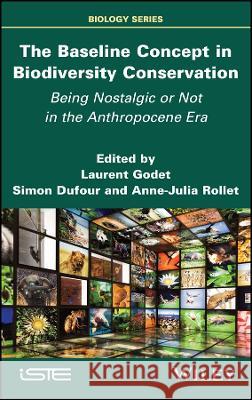 BIOLOGY SERIES

The Baseline Concept in Biodiversity Conservation

Being Nostalgic or Not in the Anthropocene Era

Edited by
Laurent Godet
Simon Dufour and Anne-Julia Rollet

iSTE

Kraina Książek